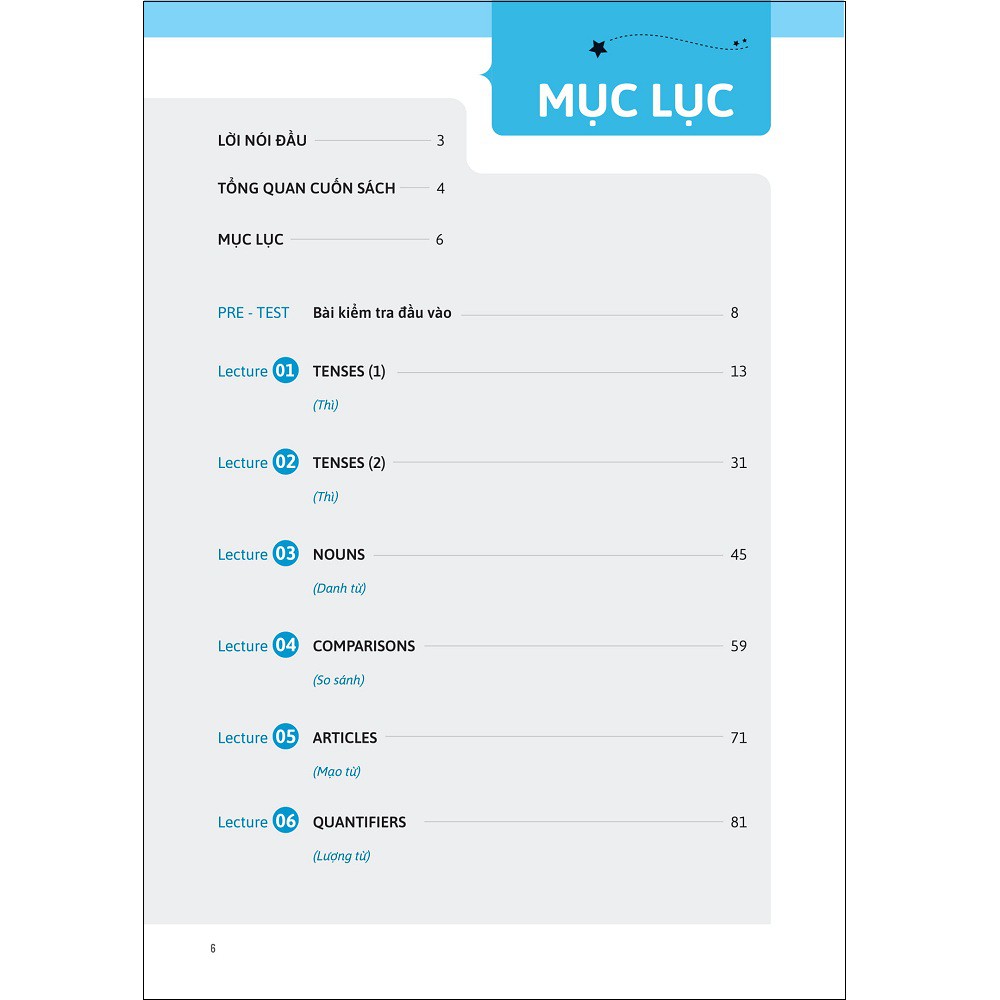 MỤC LỤC

LỜI NÓI ĐẦU 3

TỔNG QUAN CUỐN SÁCH 4

MỤC LỤC 6

PRE - TEST Bài kiểm tra đầu vào 8

Lecture 01 TENSES (1) 13
(Thì)

Lecture 02 TENSES (2) 31
(Thì)

Lecture 03 NOUNS 45
(Danh từ)

Lecture 04 COMPARISONS 59
(So sánh)

Lecture 05 ARTICLES 71
(Mạo từ)

Lecture 06 QUANTIFIERS 81
(Lượng từ)

6